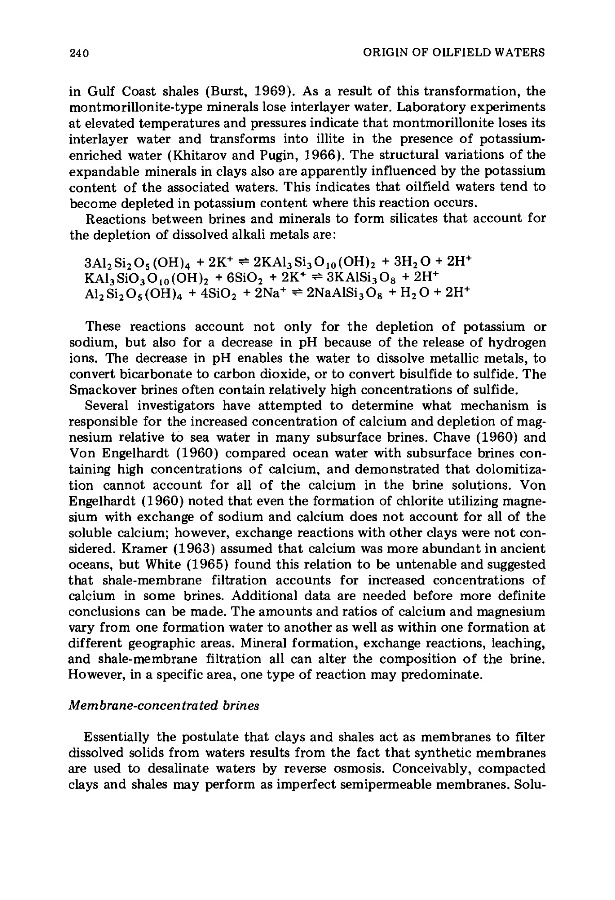 240 ORIGIN OF OILFIELD WATERS

in Gulf Coast shales (Burst, 1969). As a result of this transformation, the montmorillonite-type minerals lose interlayer water. Laboratory experiments at elevated temperatures and pressures indicate that montmorillonite loses its interlayer water and transforms into illite in the presence of potassium-enriched water (Khitarov and Pugin, 1966). The structural variations of the expandable minerals in clays also are apparently influenced by the potassium content of the associated waters. This indicates that oilfield waters tend to become depleted in potassium content where this reaction occurs.

Reactions between brines and minerals to form silicates that account for the depletion of dissolved alkali metals are:

$3Al_2Si_2O_5(OH)_4 + 2K^+ \rightleftharpoons 2KAl_3Si_3O_{10}(OH)_2 + 3H_2O + 2H^+$
$KAl_3SiO_3O_{10}(OH)_2 + 6SiO_2 + 2K^+ \rightleftharpoons 3KAlSi_3O_8 + 2H^+$
$Al_2Si_2O_5(OH)_4 + 4SiO_2 + 2Na^+ \rightleftharpoons 2NaAlSi_3O_8 + H_2O + 2H^+$

These reactions account not only for the depletion of potassium or sodium, but also for a decrease in pH because of the release of hydrogen ions. The decrease in pH enables the water to dissolve metallic metals, to convert bicarbonate to carbon dioxide, or to convert bisulfide to sulfide. The Smackover brines often contain relatively high concentrations of sulfide.

Several investigators have attempted to determine what mechanism is responsible for the increased concentration of calcium and depletion of magnesium relative to sea water in many subsurface brines. Chave (1960) and Von Engelhardt (1960) compared ocean water with subsurface brines containing high concentrations of calcium, and demonstrated that dolomitization cannot account for all of the calcium in the brine solutions. Von Engelhardt (1960) noted that even the formation of chlorite utilizing magnesium with exchange of sodium and calcium does not account for all of the soluble calcium; however, exchange reactions with other clays were not considered. Kramer (1963) assumed that calcium was more abundant in ancient oceans, but White (1965) found this relation to be untenable and suggested that shale-membrane filtration accounts for increased concentrations of calcium in some brines. Additional data are needed before more definite conclusions can be made. The amounts and ratios of calcium and magnesium vary from one formation water to another as well as within one formation at different geographic areas. Mineral formation, exchange reactions, leaching, and shale-membrane filtration all can alter the composition of the brine. However, in a specific area, one type of reaction may predominate.

Membrane-concentrated brines

Essentially the postulate that clays and shales act as membranes to filter dissolved solids from waters results from the fact that synthetic membranes are used to desalinate waters by reverse osmosis. Conceivably, compacted clays and shales may perform as imperfect semipermeable membranes. Solu-